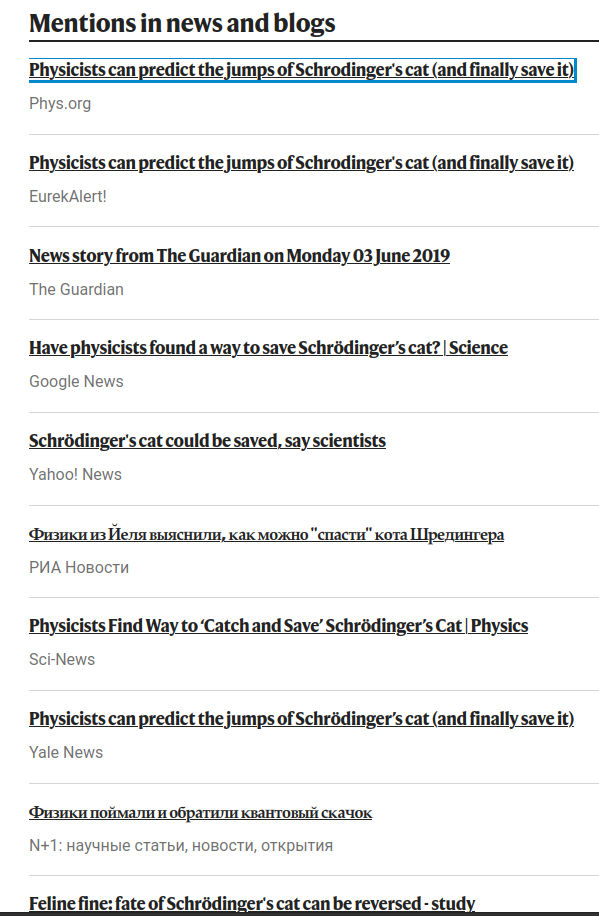 Mentions in news and blogs

Physicists can predict the jumps of Schrodinger's cat (and finally save it)
Phys.org

Physicists can predict the jumps of Schrodinger's cat (and finally save it)
EurekAlert!

News story from The Guardian on Monday 03 June 2019
The Guardian

Have physicists found a way to save Schrödinger's cat? | Science
Google News

Schrödinger's cat could be saved, say scientists
Yahoo! News

Физики из Йеля выяснили, как можно "спасти" кота Шредингера
РИА Новости

Physicists Find Way to 'Catch and Save' Schrödinger's Cat | Physics
Sci-News

Physicists can predict the jumps of Schrödinger's cat (and finally save it)
Yale News

Физики поймали и обратили квантовый скачок
N+1: научные статьи, новости, открытия

Feline fine: fate of Schrödinger's cat can be reversed - study